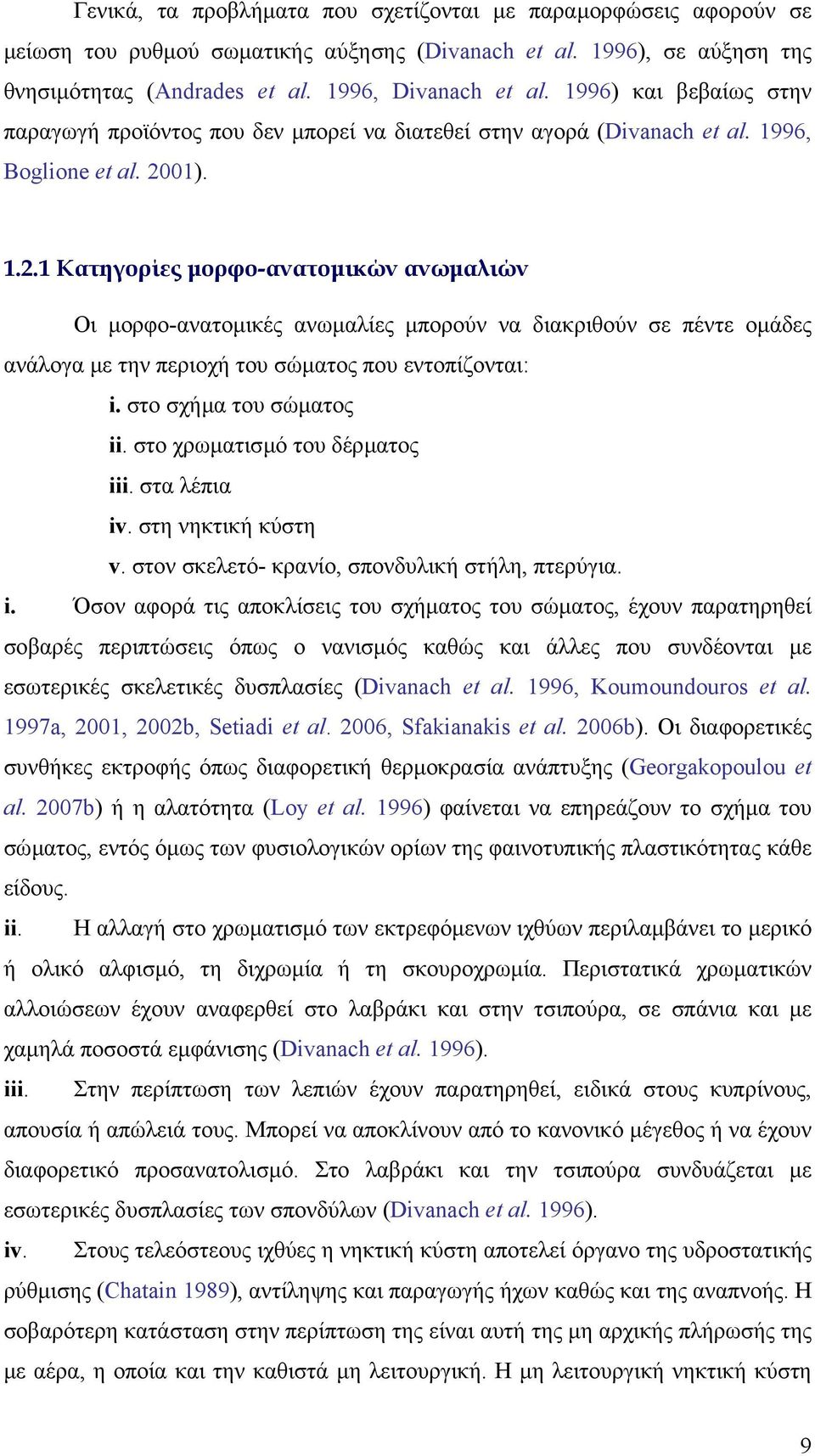 Γενικά, τα προβλήματα που σχετίζονται με παραμορφώσεις αφορούν σε μείωση του ρυθμού σωματικής αύξησης (Divanach et al. 1996), σε αύξηση της θνησιμότητας (Andrades et al. 1996, Divanach et al. 1996) και βεβαίως στην παραγωγή προϊόντος που δεν μπορεί να διατεθεί στην αγορά (Divanach et al. 1996, Boglione et al. 2001).

1.2.1 Κατηγορίες μορφο-ανατομικών ανωμαλιών

Οι μορφο-ανατομικές ανωμαλίες μπορούν να διακριθούν σε πέντε ομάδες ανάλογα με την περιοχή του σώματος που εντοπίζονται:

i. στο σχήμα του σώματος

ii. στο χρωματισμό του δέρματος

iii. στα λέπια

iv. στη νηκτική κύστη

v. στον σκελετό- κρανίο, σπονδυλική στήλη, πτερύγια.

i. Όσον αφορά τις αποκλίσεις του σχήματος του σώματος, έχουν παρατηρηθεί σοβαρές περιπτώσεις όπως ο νανισμός καθώς και άλλες που συνδέονται με εσωτερικές σκελετικές δυσπλασίες (Divanach et al. 1996, Koumoundouros et al. 1997a, 2001, 2002b, Setiadi et al. 2006, Sfakianakis et al. 2006b). Οι διαφορετικές συνθήκες εκτροφής όπως διαφορετική θερμοκρασία ανάπτυξης (Georgakopoulou et al. 2007b) ή η αλατότητα (Loy et al. 1996) φαίνεται να επηρεάζουν το σχήμα του σώματος, εντός όμως των φυσιολογικών ορίων της φαινοτυπικής πλαστικότητας κάθε είδους.

ii. Η αλλαγή στο χρωματισμό των εκτρεφόμενων ιχθύων περιλαμβάνει το μερικό ή ολικό αλφισμό, τη διχρωμία ή τη σκουροχρωμία. Περιστατικά χρωματικών αλλοιώσεων έχουν αναφερθεί στο λαβράκι και στην τσιπούρα, σε σπάνια και με χαμηλά ποσοστά εμφάνισης (Divanach et al. 1996).

iii. Στην περίπτωση των λεπιών έχουν παρατηρηθεί, ειδικά στους κυπρίνους, απουσία ή απώλειά τους. Μπορεί να αποκλίνουν από το κανονικό μέγεθος ή να έχουν διαφορετικό προσανατολισμό. Στο λαβράκι και την τσιπούρα συνδυάζεται με εσωτερικές δυσπλασίες των σπονδύλων (Divanach et al. 1996).

iv. Στους τελεόστεους ιχθύες η νηκτική κύστη αποτελεί όργανο της υδροστατικής ρύθμισης (Chatain 1989), αντίληψης και παραγωγής ήχων καθώς και της αναπνοής. Η σοβαρότερη κατάσταση στην περίπτωση της είναι αυτή της μη αρχικής πλήρωσής της με αέρα, η οποία και την καθιστά μη λειτουργική. Η μη λειτουργική νηκτική κύστη

9